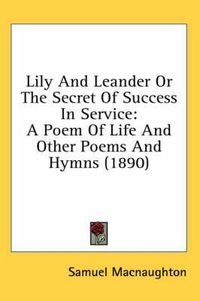 Lily And Leander Or The Secret Of Success In Service:
A Poem Of Life And Other Poems And Hymns (1890)

Samuel Macnaughton